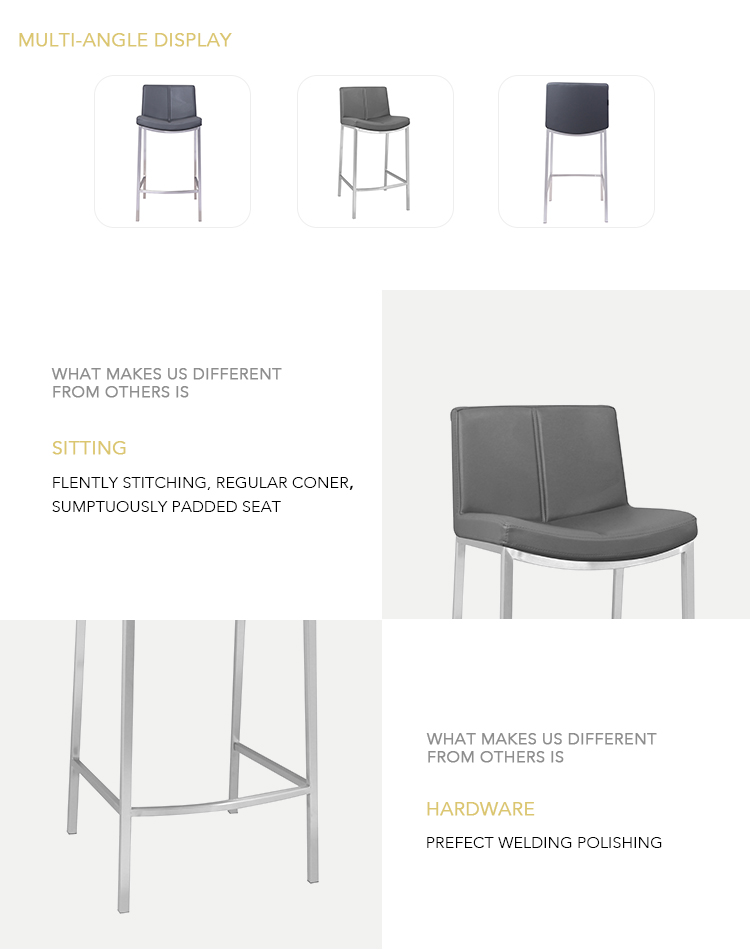 MULTI-ANGLE DISPLAY

WHAT MAKES US DIFFERENT FROM OTHERS IS

SITTING

FLENTLY STITCHING, REGULAR CONER, SUMPTUOUSLY PADDED SEAT

WHAT MAKES US DIFFERENT FROM OTHERS IS

HARDWARE

PREFECT WELDING POLISHING